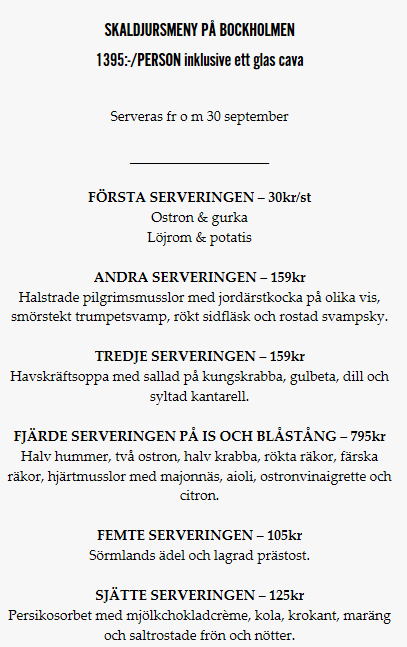 SKALDJURSMENY PÅ BOCKHOLMEN

1395:-/PERSON inklusive ett glas cava

Serveras fr o m 30 september

FÖRSTA SERVERINGEN – 30kr/st
Ostron & gurka
Löjrom & potatis

ANDRA SERVERINGEN – 159kr
Halstrade pilgrimsmusslor med jordärstkocka på olika vis, smörstekt trumpetsvamp, rökt sidfläsk och rostad svampsky.

TREDJE SERVERINGEN – 159kr
Havskräftsoppa med sallad på kungskrabba, gulbeta, dill och syltad kantarell.

FJÄRDE SERVERINGEN PÅ IS OCH BLÅSTÅNG – 795kr
Halv hummer, två ostron, halv krabba, rökta räkor, färska räkor, hjärtmusslor med majonnäs, aioli, ostronvinaigrette och citron.

FEMTE SERVERINGEN – 105kr
Sörmlands ädel och lagrad prästost.

SJÄTTE SERVERINGEN – 125kr
Persikosorbet med mjölkchokladcrème, kola, krokant, maräng och saltrostade frön och nötter.